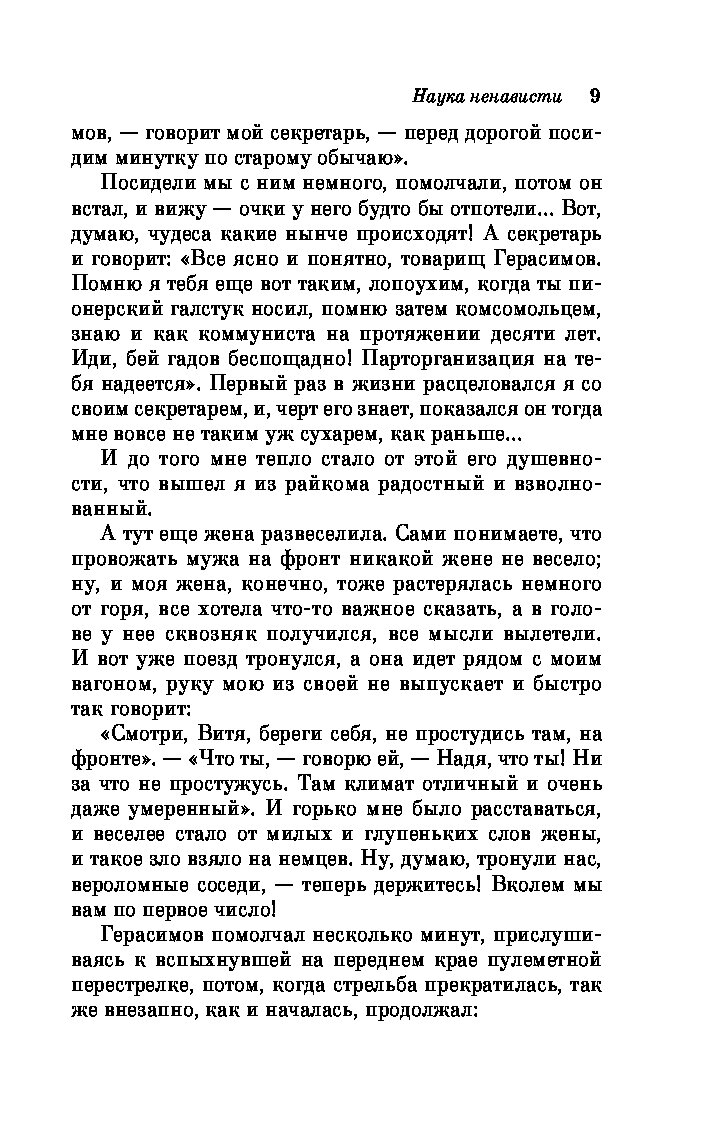 Наука ненависти 9

мов, — говорит мой секретарь, — перед дорогой посидим минутку по старому обычаю».

Посидели мы с ним немного, помолчали, потом он встал, и вижу — очки у него будто бы отпотели... Вот, думаю, чудеса какие нынче происходят! А секретарь и говорит: «Все ясно и понятно, товарищ Герасимов. Помню я тебя еще вот таким, лопоухим, когда ты пионерский галстук носил, помню затем комсомольцем, знаю и как коммуниста на протяжении десяти лет. Иди, бей гадов беспощадно! Парторганизация на тебя надеется». Первый раз в жизни расцеловался я со своим секретарем, и, черт его знает, показался он тогда мне вовсе не таким уж сухарем, как раньше...

И до того мне тепло стало от этой его душевности, что вышел я из райкома радостный и взволнованный.

А тут еще жена развеселила. Сами понимаете, что провожать мужа на фронт никакой жене не весело; ну, и моя жена, конечно, тоже растерялась немного от горя, все хотела что-то важное сказать, а в голове у нее сквозняк получился, все мысли вылетели. И вот уже поезд тронулся, а она идет рядом с моим вагоном, руку мою из своей не выпускает и быстро так говорит:

«Смотри, Витя, береги себя, не простудись там, на фронте». — «Что ты, — говорю ей, — Надя, что ты! Ни за что не простужусь. Там климат отличный и очень даже умеренный». И горько мне было расставаться, и веселее стало от милых и глупеньких слов жены, и такое зло взяло на немцев. Ну, думаю, тронули нас, вероломные соседи, — теперь держитесь! Вколем мы вам по первое число!

Герасимов помолчал несколько минут, прислушиваясь к вспыхнувшей на переднем крае пулеметной перестрелке, потом, когда стрельба прекратилась, так же внезапно, как и началась, продолжал: